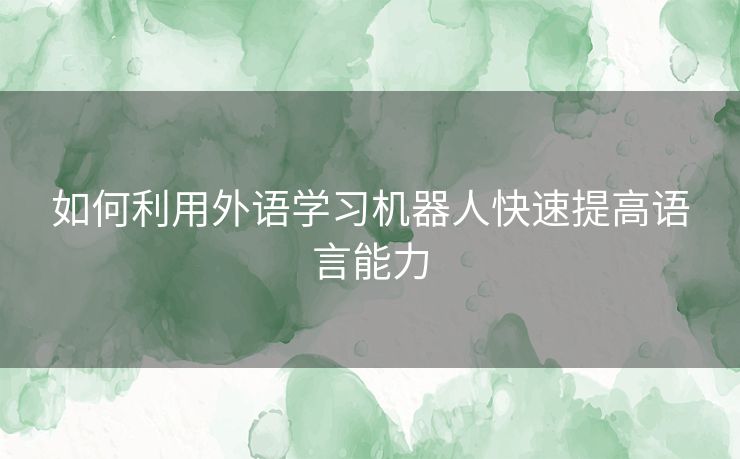 如何利用外语学习机器人快速提高语言能力